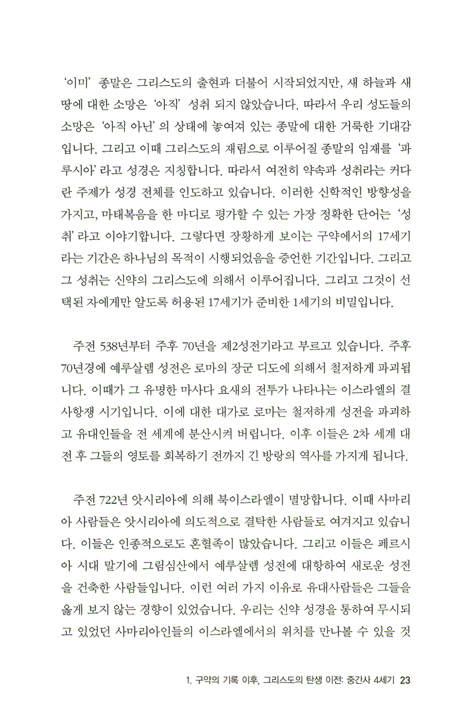 '이미' 종말은 그리스도의 출현과 더불어 시작되었지만, 새 하늘과 새 땅에 대한 소망은 '아직' 성취 되지 않았습니다. 따라서 우리 성도들의 소망은 '아직 아닌' 의 상태에 놓여져 있는 종말에 대한 거룩한 기대감입니다. 그리고 이때 그리스도의 재림으로 이루어질 종말의 임재를 '파루시아' 라고 성경은 지칭합니다. 따라서 여전히 약속과 성취라는 커다란 주제가 성경 전체를 인도하고 있습니다. 이러한 신학적인 방향성을 가지고, 마태복음을 한 마디로 평가할 수 있는 가장 정확한 단어는 '성취' 라고 이야기합니다. 그렇다면 장황하게 보이는 구약에서의 17세기라는 기간은 하나님의 목적이 시행되었음을 증언한 기간입니다. 그리고 그 성취는 신약의 그리스도에 의해서 이루어집니다. 그리고 그것이 선택된 자에게만 알도록 허용된 17세기가 준비한 1세기의 비밀입니다.

주전 538년부터 주후 70년을 제2성전기라고 부르고 있습니다. 주후 70년경에 예루살렘 성전은 로마의 장군 디도에 의해서 철저하게 파괴됩니다. 이때가 그 유명한 마사다 요새의 전투가 나타나는 이스라엘의 결사항쟁 시기입니다. 이에 대한 대가로 로마는 철저하게 성전을 파괴하고 유대인들을 전 세계에 분산시켜 버립니다. 이후 이들은 2차 세계 대전 후 그들의 영토를 회복하기 전까지 긴 방랑의 역사를 가지게 됩니다.

주전 722년 앗시리아에 의해 북이스라엘이 멸망합니다. 이때 사마리아 사람들은 앗시리아에 의도적으로 결탁한 사람들로 여겨지고 있습니다. 이들은 인종적으로도 혼혈족이 많았습니다. 그리고 이들은 페르시아 시대 말기에 그림심산에서 예루살렘 성전에 대항하여 새로운 성전을 건축한 사람들입니다. 이런 여러 가지 이유로 유대사람들은 그들을 옳게 보지 않는 경향이 있었습니다. 우리는 신약 성경을 통하여 무시되고 있었던 사마리아인들의 이스라엘에서의 위치를 만나볼 수 있을 것

1. 구약의 기록 이후, 그리스도의 탄생 이전: 중간사 4세기 23